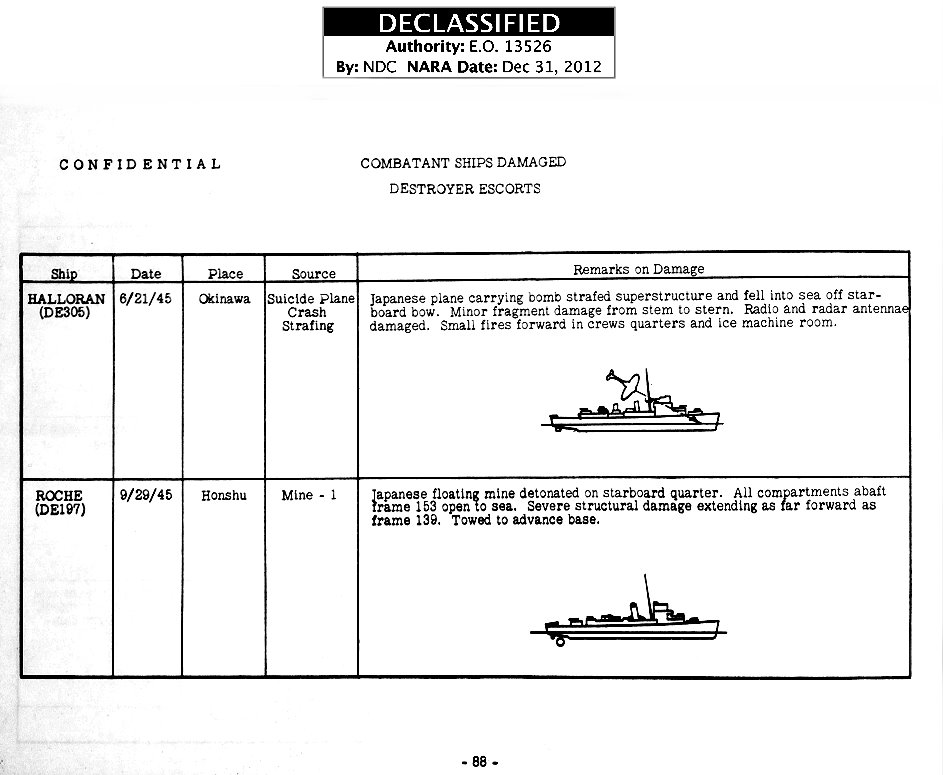 DECLASSIFIED
Authority: E.O. 13526
By: NDC NARA Date: Dec 31, 2012

CONFIDENTIAL

COMBATANT SHIPS DAMAGED

DESTROYER ESCORTS

| Ship | Date | Place | Source | Remarks on Damage |
|---|---|---|---|---|
| HALLORAN (DE305) | 6/21/45 | Okinawa | Suicide Plane Crash Strafing | Japanese plane carrying bomb strafed superstructure and fell into sea off starboard bow. Minor fragment damage from stem to stern. Radio and radar antennae damaged. Small fires forward in crews quarters and ice machine room. |
| ROCHE (DE197) | 9/29/45 | Honshu | Mine - 1 | Japanese floating mine detonated on starboard quarter. All compartments abaft frame 153 open to sea. Severe structural damage extending as far forward as frame 139. Towed to advance base. |

- 88 -